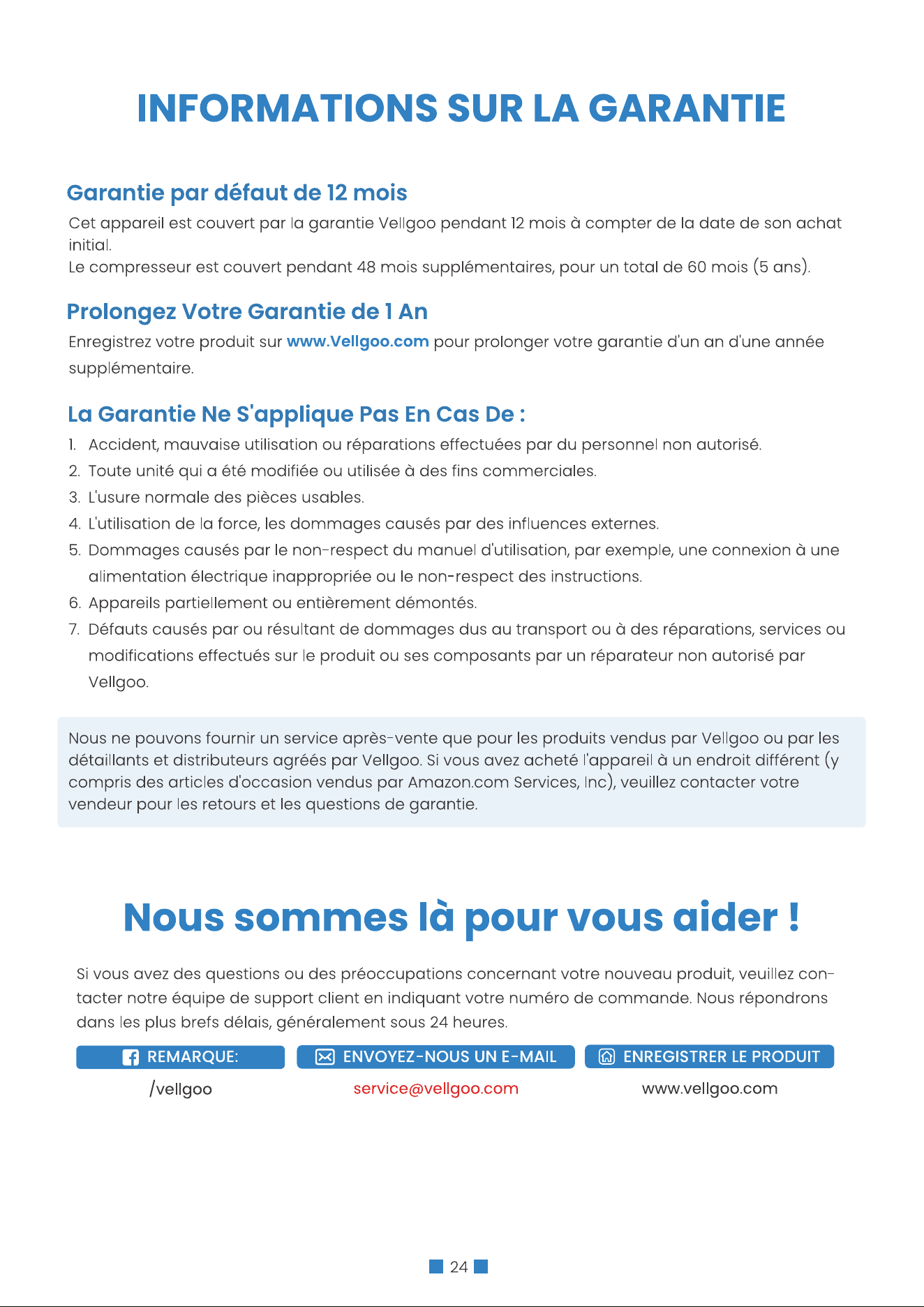 INFORMATIONS SUR LA GARANTIE

Garantie par défaut de 12 mois

Cet appareil est couvert par la garantie Vellgoo pendant 12 mois à compter de la date de son achat initial.
Le compresseur est couvert pendant 48 mois supplémentaires, pour un total de 60 mois (5 ans).

Prolongez Votre Garantie de 1 An

Enregistrez votre produit sur www.Vellgoo.com pour prolonger votre garantie d'un an d'une année supplémentaire.

La Garantie Ne S'applique Pas En Cas De :

1. Accident, mauvaise utilisation ou réparations effectuées par du personnel non autorisé.
2. Toute unité qui a été modifiée ou utilisée à des fins commerciales.
3. L'usure normale des pièces usables.
4. L'utilisation de la force, les dommages causés par des influences externes.
5. Dommages causés par le non-respect du manuel d'utilisation, par exemple, une connexion à une alimentation électrique inappropriée ou le non-respect des instructions.
6. Appareils partiellement ou entièrement démontés.
7. Défauts causés par ou résultant de dommages dus au transport ou à des réparations, services ou modifications effectués sur le produit ou ses composants par un réparateur non autorisé par Vellgoo.

Nous ne pouvons fournir un service après-vente que pour les produits vendus par Vellgoo ou par les détaillants et distributeurs agréés par Vellgoo. Si vous avez acheté l'appareil à un endroit différent (y compris des articles d'occasion vendus par Amazon.com Services, Inc), veuillez contacter votre vendeur pour les retours et les questions de garantie.

Nous sommes là pour vous aider !

Si vous avez des questions ou des préoccupations concernant votre nouveau produit, veuillez contacter notre équipe de support client en indiquant votre numéro de commande. Nous répondrons dans les plus brefs délais, généralement sous 24 heures.

REMARQUE:
/vellgoo

ENVOYEZ-NOUS UN E-MAIL
service@vellgoo.com

ENREGISTRER LE PRODUIT
www.vellgoo.com

24